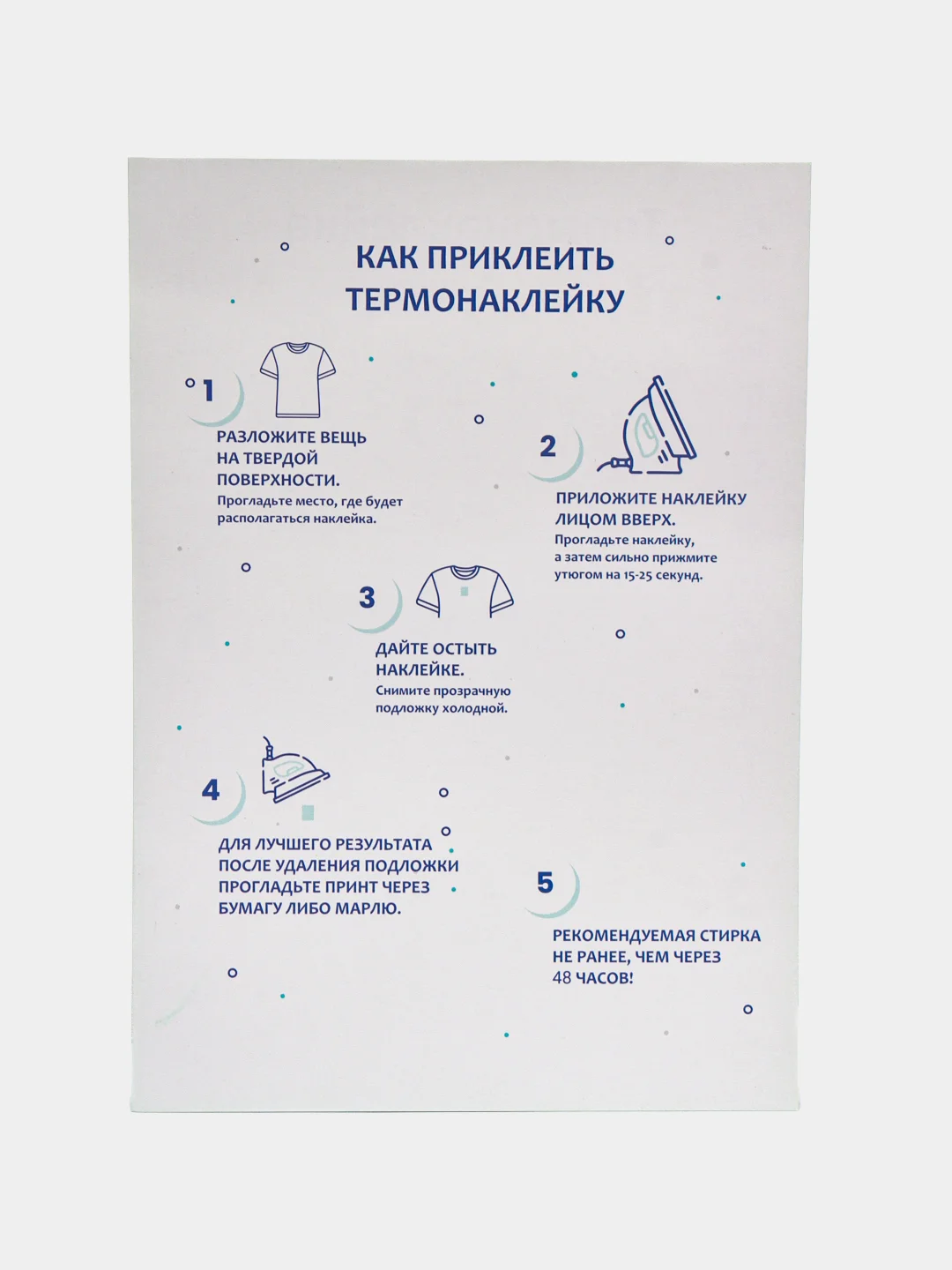 КАК ПРИКЛЕИТЬ ТЕРМОНАКЛЕЙКУ

1

РАЗЛОЖИТЕ ВЕЩЬ НА ТВЕРДОЙ ПОВЕРХНОСТИ.
Прогладьте место, где будет располагаться наклейка.

2

ПРИЛОЖИТЕ НАКЛЕЙКУ ЛИЦОМ ВВЕРХ.
Прогладьте наклейку, а затем сильно прижмите утюгом на 15-25 секунд.

3

ДАЙТЕ ОСТЫТЬ НАКЛЕЙКЕ.
Снимите прозрачную подложку холодной.

4

ДЛЯ ЛУЧШЕГО РЕЗУЛЬТАТА ПОСЛЕ УДАЛЕНИЯ ПОДЛОЖКИ ПРОГЛАДЬТЕ ПРИНТ ЧЕРЕЗ БУМАГУ ЛИБО МАРЛЮ.

5

РЕКОМЕНДУЕМАЯ СТИРКА НЕ РАНЕЕ, ЧЕМ ЧЕРЕЗ 48 ЧАСОВ!